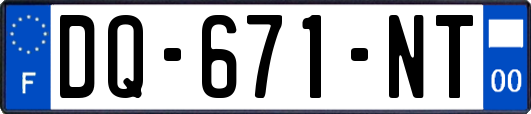 F
DQ-671-NT
00